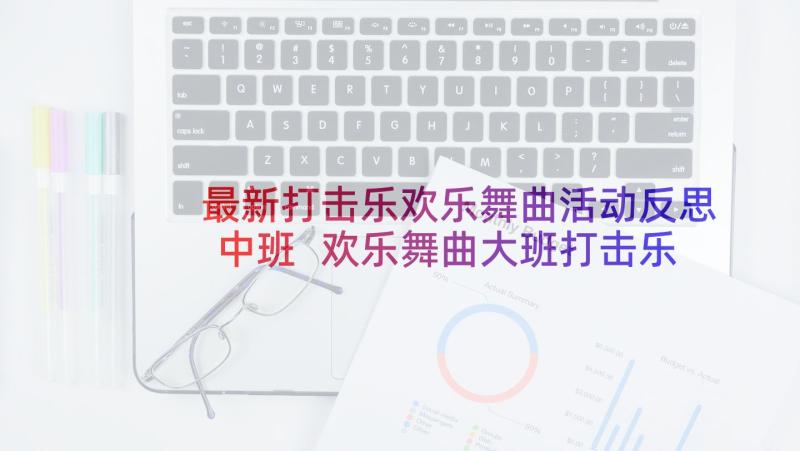 最新打击乐欢乐舞曲活动反思中班 欢乐舞曲大班打击乐